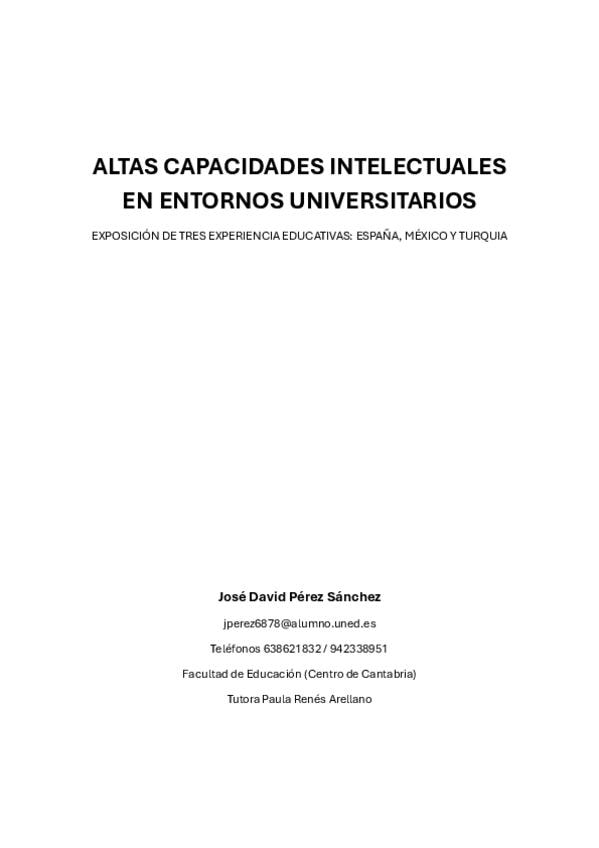 ALTAS CAPACIDADES INTELECTUALES
EN ENTORNOS UNIVERSITARIOS

EXPOSICIÓN DE TRES EXPERIENCIA EDUCATIVAS: ESPAÑA, MÉXICO Y TURQUIA

José David Pérez Sánchez

jperez6878@alumno.uned.es

Teléfonos 638621832 / 942338951

Facultad de Educación (Centro de Cantabria)

Tutora Paula Renés Arellano